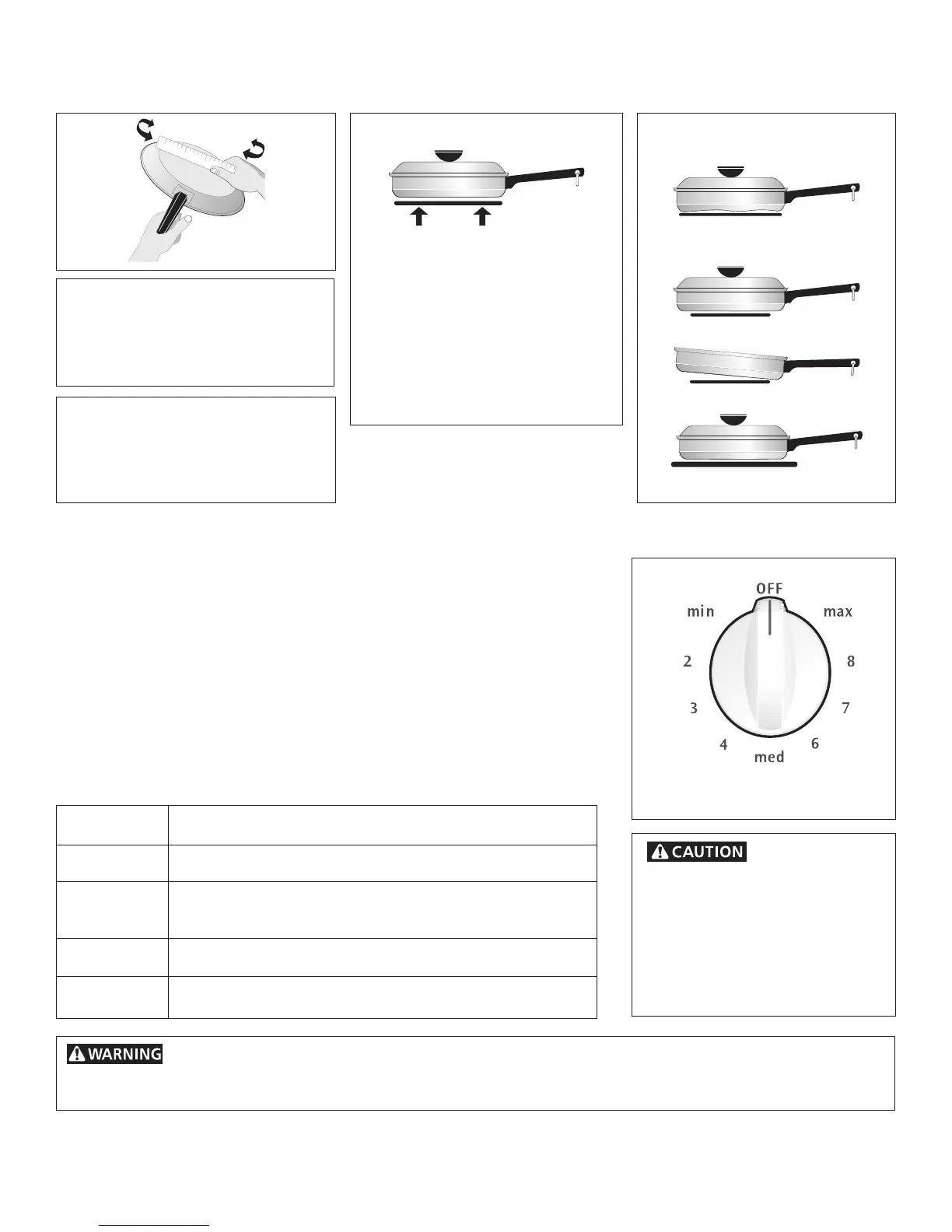 OFF
min
max
2
8
3
7
4
6
med

CAUTION

WARNING